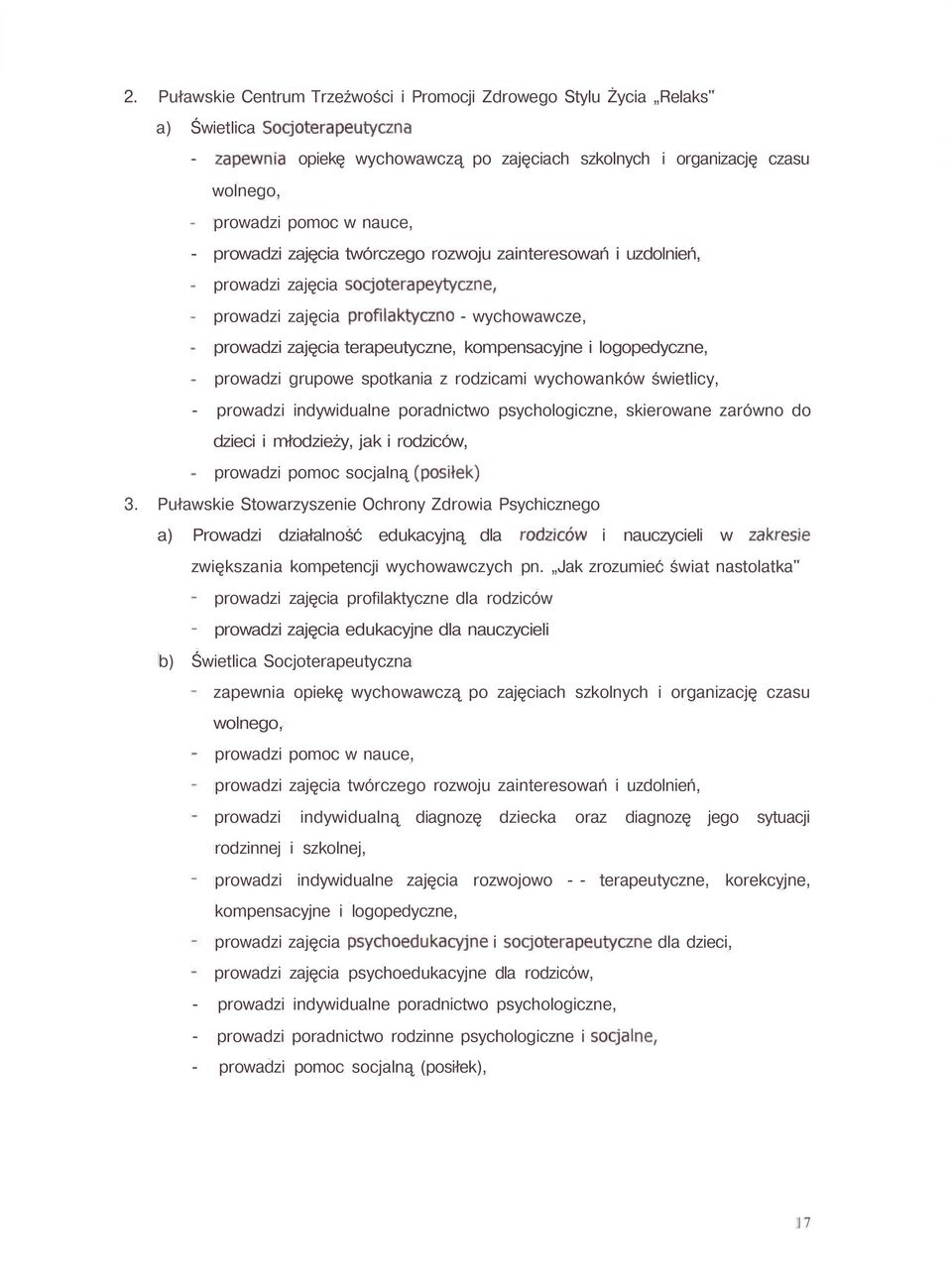 2. Puławskie Centrum Trzeźwości i Promocji Zdrowego Stylu Życia „Relaks"

a) Świetlica Socjoterapeutyczna

- zapewnia opiekę wychowawczą po zajęciach szkolnych i organizację czasu wolnego,
- prowadzi pomoc w nauce,
- prowadzi zajęcia twórczego rozwoju zainteresowań i uzdolnień,
- prowadzi zajęcia socjoterapeytyczne,
- prowadzi zajęcia profilaktyczno - wychowawcze,
- prowadzi zajęcia terapeutyczne, kompensacyjne i logopedyczne,
- prowadzi grupowe spotkania z rodzicami wychowanków świetlicy,
- prowadzi indywidualne poradnictwo psychologiczne, skierowane zarówno do dzieci i młodzieży, jak i rodziców,
- prowadzi pomoc socjalną (posiłek)

3. Puławskie Stowarzyszenie Ochrony Zdrowia Psychicznego

a) Prowadzi działalność edukacyjną dla rodziców i nauczycieli w zakresie zwiększania kompetencji wychowawczych pn. „Jak zrozumieć świat nastolatka"

- prowadzi zajęcia profilaktyczne dla rodziców
- prowadzi zajęcia edukacyjne dla nauczycieli

b) Świetlica Socjoterapeutyczna

- zapewnia opiekę wychowawczą po zajęciach szkolnych i organizację czasu wolnego,
- prowadzi pomoc w nauce,
- prowadzi zajęcia twórczego rozwoju zainteresowań i uzdolnień,
- prowadzi indywidualną diagnozę dziecka oraz diagnozę jego sytuacji rodzinnej i szkolnej,
- prowadzi indywidualne zajęcia rozwojowo - - terapeutyczne, korekcyjne, kompensacyjne i logopedyczne,
- prowadzi zajęcia psychoedukacyjne i socjoterapeutyczne dla dzieci,
- prowadzi zajęcia psychoedukacyjne dla rodziców,
- prowadzi indywidualne poradnictwo psychologiczne,
- prowadzi poradnictwo rodzinne psychologiczne i socjalne,
- prowadzi pomoc socjalną (posiłek),

17